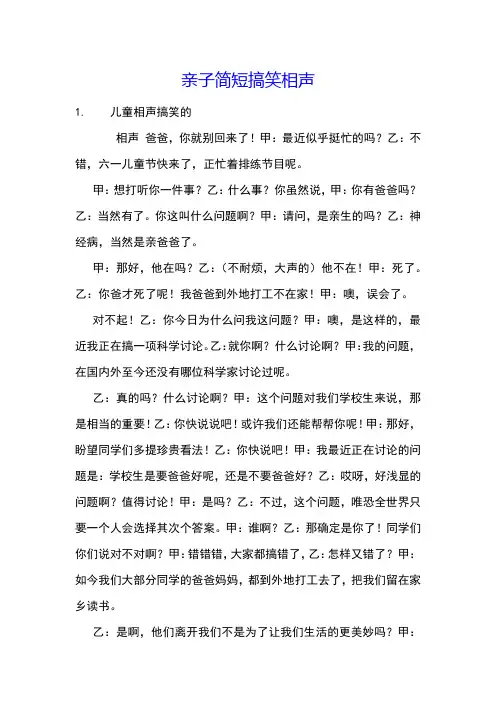 亲子简短搞笑相声

1. 儿童相声搞笑的

相声 爸爸，你就别回来了！甲：最近似乎挺忙的吗？乙：不错，六一儿童节快来了，正忙着排练节目呢。

甲：想打听你一件事？乙：什么事？你虽然说，甲：你有爸爸吗？乙：当然有了。你这叫什么问题啊？甲：请问，是亲生的吗？乙：神经病，当然是亲爸爸了。

甲：那好，他在吗？乙：（不耐烦，大声的）他不在！甲：死了。乙：你爸才死了呢！我爸爸到外地打工不在家！甲：噢，误会了。

对不起！乙：你今日为什么问我这问题？甲：噢，是这样的，最近我正在搞一项科学讨论。乙：就你啊？什么讨论啊？甲：我的问题，在国内外至今还没有哪位科学家讨论过呢。

乙：真的吗？什么讨论啊？甲：这个问题对我们学校生来说，那是相当的重要！乙：你快说说吧！或许我们还能帮帮你呢！甲：那好，盼望同学们多提珍贵看法！乙：你快说吧！甲：我最近正在讨论的问题是：学校生是要爸爸好呢，还是不要爸爸好？乙：哎呀，好浅显的问题啊？值得讨论！甲：是吗？乙：不过，这个问题，唯恐全世界只要一个人会选择其次个答案。甲：谁啊？乙：那确定是你了！同学们你们说对不对啊？甲：错错错，大家都搞错了，乙：怎样又错了？甲：如今我们大部分同学的爸爸妈妈，都到外地打工去了，把我们留在家乡读书。

乙：是啊，他们离开我们不是为了让我们生活的更美妙吗？甲：